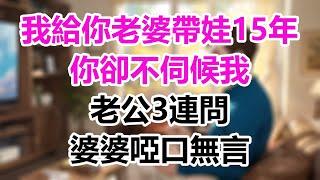 我給你老婆帶娃15年
你卻不伺候我
老公3連問
婆婆啞口無言